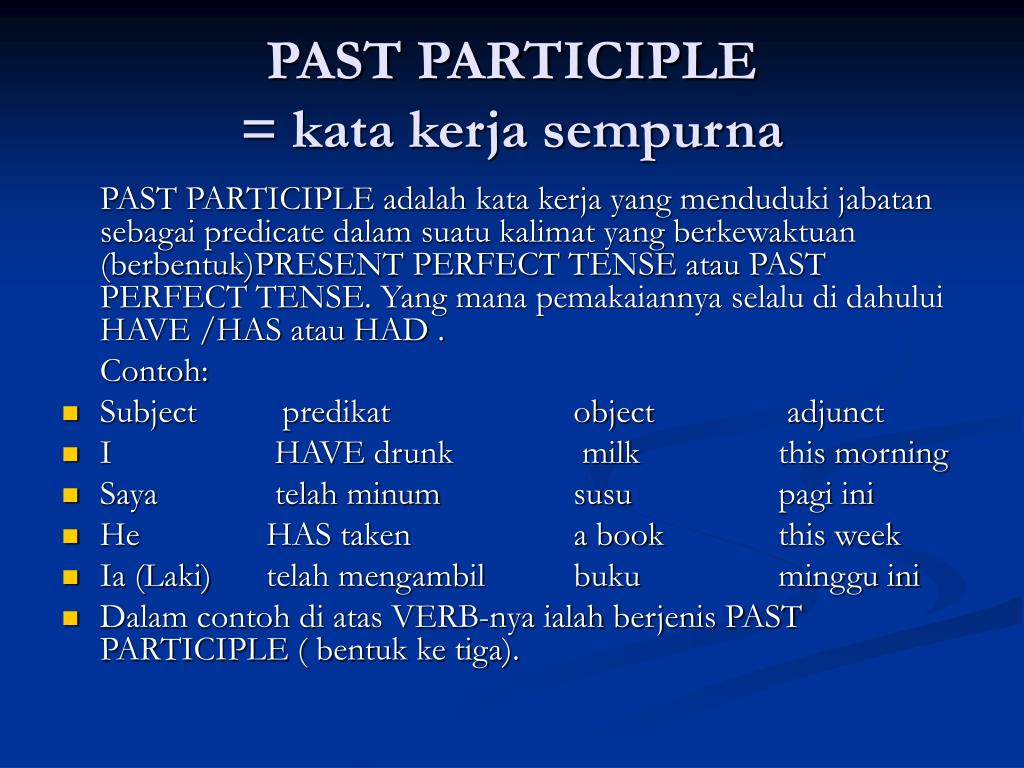 PAST PARTICIPLE
= kata kerja sempurna

PAST PARTICIPLE adalah kata kerja yang menduduki jabatan sebagai predicate dalam suatu kalimat yang berkewaktuan (berbentuk)PRESENT PERFECT TENSE atau PAST PERFECT TENSE. Yang mana pemakaiannya selalu di dahului HAVE /HAS atau HAD .

Contoh:

| Subject | predikat | object | adjunct |
|---|---|---|---|
| I | HAVE drunk | milk | this morning |
| Saya | telah minum | susu | pagi ini |
| He | HAS taken | a book | this week |
| Ia (Laki) | telah mengambil | buku | minggu ini |

Dalam contoh di atas VERB-nya ialah berjenis PAST PARTICIPLE ( bentuk ke tiga).